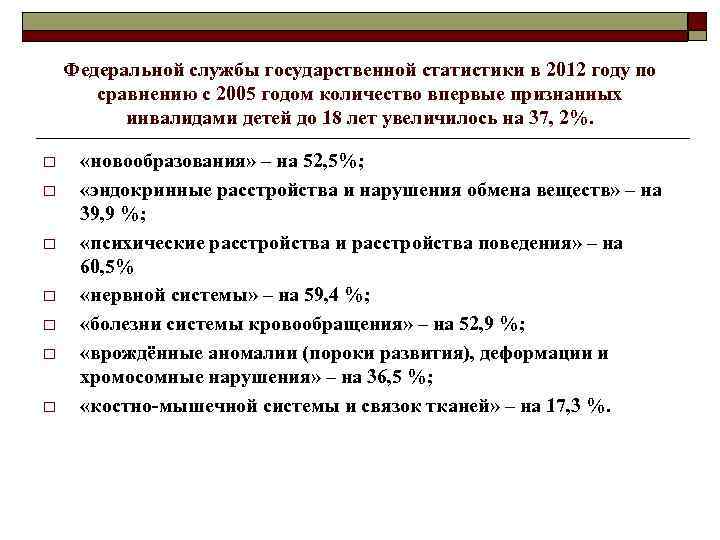 Федеральной службы государственной статистики в 2012 году по сравнению с 2005 годом количество впервые признанных инвалидами детей до 18 лет увеличилось на 37, 2%.

□ «новообразования» – на 52,5%;

□ «эндокринные расстройства и нарушения обмена веществ» – на 39,9 %;

□ «психические расстройства и расстройства поведения» – на 60,5%

□ «нервной системы» – на 59,4 %;

□ «болезни системы кровообращения» – на 52,9 %;

□ «врождённые аномалии (пороки развития), деформации и хромосомные нарушения» – на 36,5 %;

□ «костно-мышечной системы и связок тканей» – на 17,3 %.